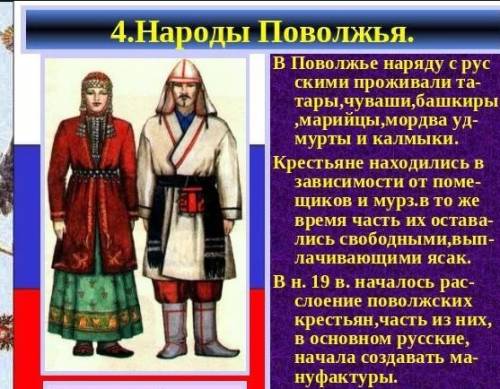 4.Народы Поволжья.

В Поволжье наряду с русскими проживали татары,чуваши,башкиры ,марийцы,мордва удмурты и калмыки.

Крестьяне находились в зависимости от помещиков и мурз.в то же время часть их оставались свободными,выплачивающими ясак.

В н. 19 в. началось расслоение поволжских крестьян,часть из них, в основном русские, начала создавать мануфактуры.